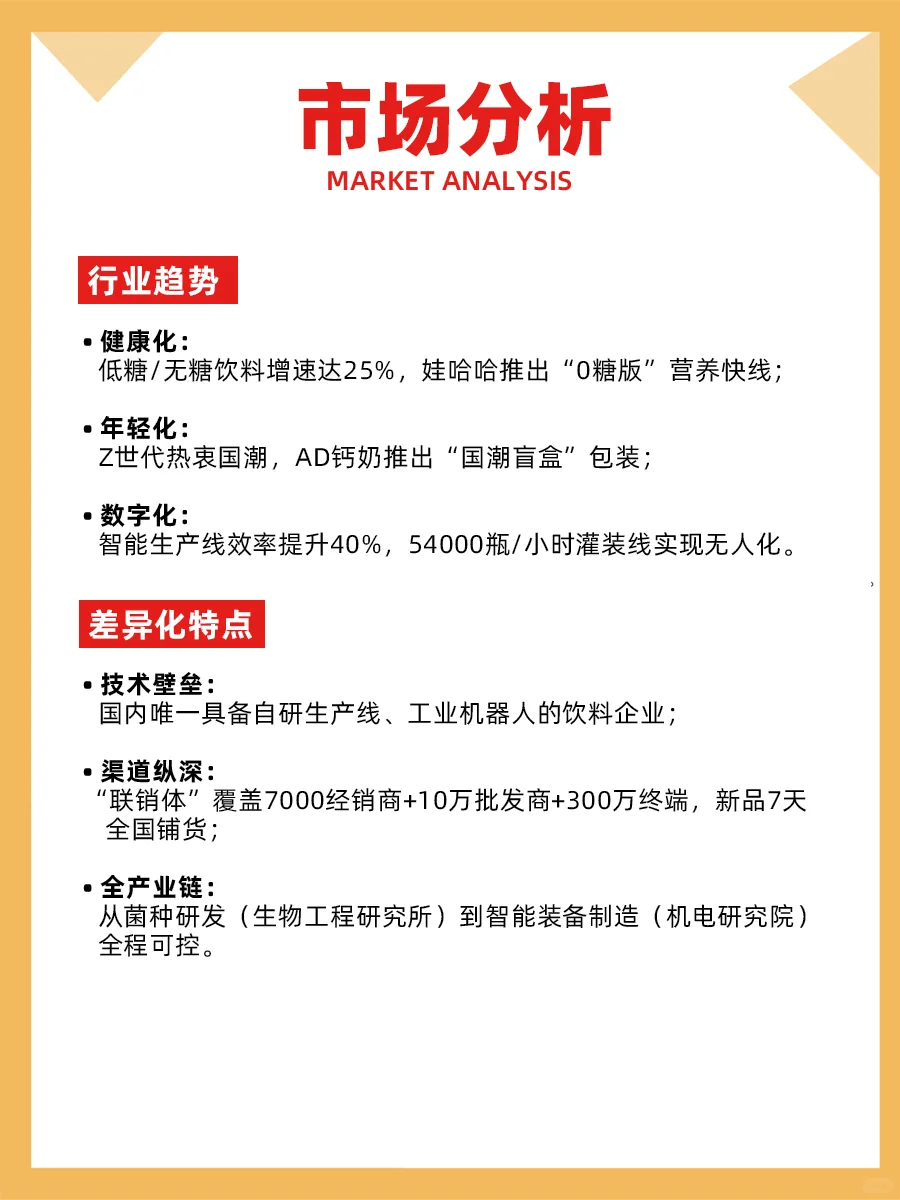 市场分析
MARKET ANALYSIS

行业趋势

• 健康化：
低糖/无糖饮料增速达25%，娃哈哈推出“0糖版”营养快线；

• 年轻化：
Z世代热衷国潮，AD钙奶推出“国潮盲盒”包装；

• 数字化：
智能生产线效率提升40%，54000瓶/小时灌装线实现无人化。

差异化特点

• 技术壁垒：
国内唯一具备自研生产线、工业机器人的饮料企业；

• 渠道纵深：
“联销体”覆盖7000经销商+10万批发商+300万终端，新品7天全国铺货；

• 全产业链：
从菌种研发（生物工程研究所）到智能装备制造（机电研究院）全程可控。